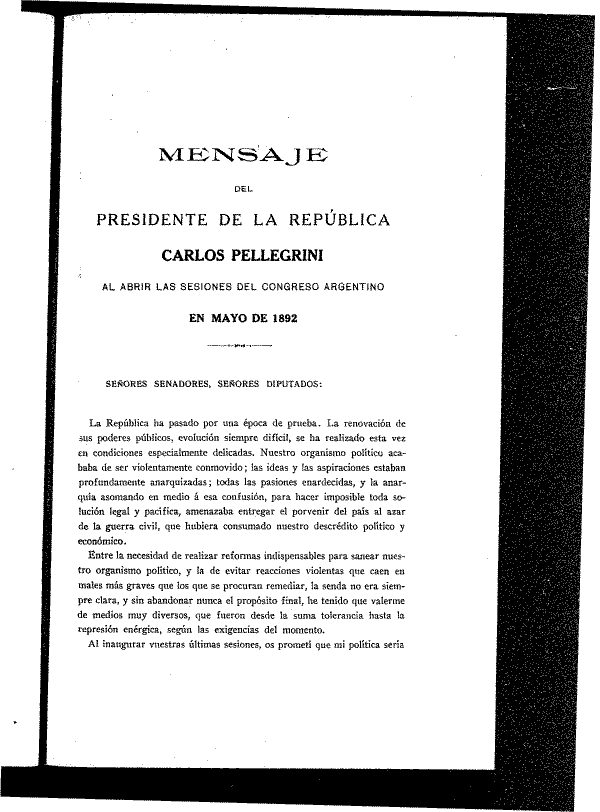 MENSAJE

DEL

PRESIDENTE DE LA REPÚBLICA

CARLOS PELLEGRINI

AL ABRIR LAS SESIONES DEL CONGRESO ARGENTINO

EN MAYO DE 1892

SEÑORES SENADORES, SEÑORES DIPUTADOS:

La República ha pasado por una época de prueba. La renovación de sus poderes públicos, evolución siempre difícil, se ha realizado esta vez en condiciones especialmente delicadas. Nuestro organismo político acababa de ser violentamente conmovido; las ideas y las aspiraciones estaban profundamente anarquizadas; todas las pasiones enardecidas, y la anarquía asomando en medio á esa confusión, para hacer imposible toda solución legal y pacífica, amenazaba entregar el porvenir del país al azar de la guerra civil, que hubiera consumado nuestro descrédito político y económico.

Entre la necesidad de realizar reformas indispensables para sanear nuestro organismo político, y la de evitar reacciones violentas que caen en males más graves que los que se procuran remediar, la senda no era siempre clara, y sin abandonar nunca el propósito final, he tenido que valerme de medios muy diversos, que fueron desde la suma tolerancia hasta la represión enérgica, según las exigencias del momento.

Al inaugurar vuestras últimas sesiones, os prometí que mi política sería